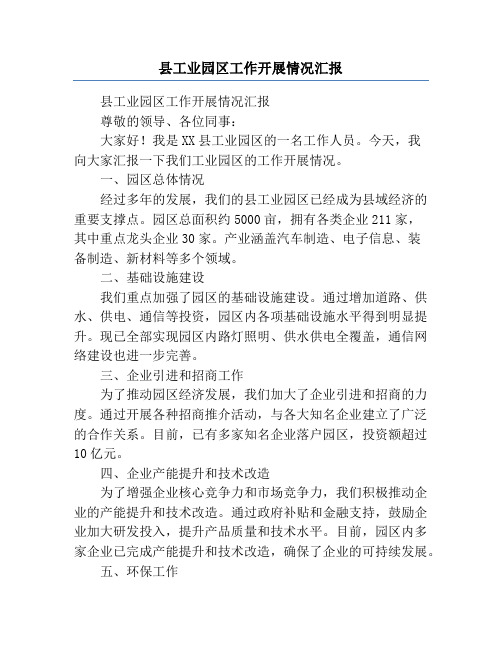 县工业园区工作开展情况汇报

县工业园区工作开展情况汇报

尊敬的领导、各位同事：

大家好！我是XX县工业园区的一名工作人员。今天，我向大家汇报一下我们工业园区的工作开展情况。

一、园区总体情况

经过多年的发展，我们的县工业园区已经成为县域经济的重要支撑点。园区总面积约5000亩，拥有各类企业211家，其中重点龙头企业30家。产业涵盖汽车制造、电子信息、装备制造、新材料等多个领域。

二、基础设施建设

我们重点加强了园区的基础设施建设。通过增加道路、供水、供电、通信等投资，园区内各项基础设施水平得到明显提升。现已全部实现园区内路灯照明、供水供电全覆盖，通信网络建设也进一步完善。

三、企业引进和招商工作

为了推动园区经济发展，我们加大了企业引进和招商的力度。通过开展各种招商推介活动，与各大知名企业建立了广泛的合作关系。目前，已有多家知名企业落户园区，投资额超过10亿元。

四、企业产能提升和技术改造

为了增强企业核心竞争力和市场竞争力，我们积极推动企业的产能提升和技术改造。通过政府补贴和金融支持，鼓励企业加大研发投入，提升产品质量和技术水平。目前，园区内多家企业已完成产能提升和技术改造，确保了企业的可持续发展。

五、环保工作